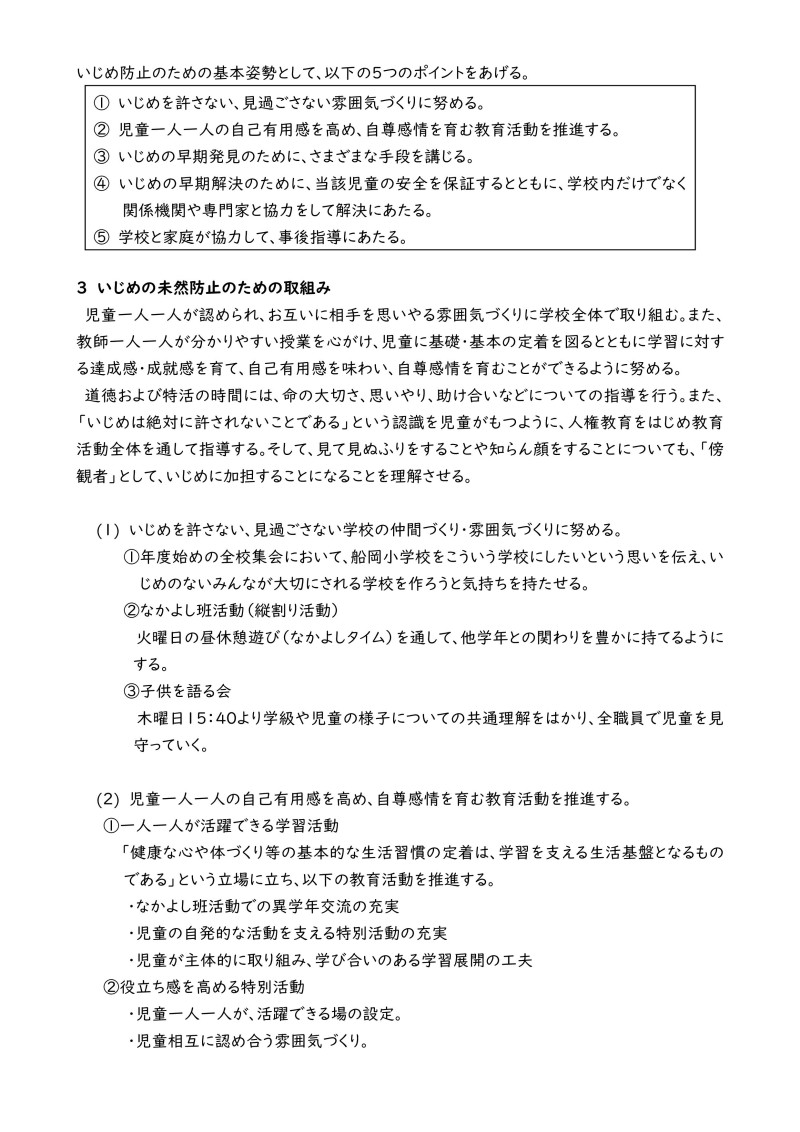 いじめ防止のための基本姿勢として、以下の5つのポイントをあげる。

① いじめを許さない、見過ごさない雰囲気づくりに努める。
② 児童一人一人の自己有用感を高め、自尊感情を育む教育活動を推進する。
③ いじめの早期発見のために、さまざまな手段を講じる。
④ いじめの早期解決のために、当該児童の安全を保証するとともに、学校内だけでなく関係機関や専門家と協力をして解決にあたる。
⑤ 学校と家庭が協力して、事後指導にあたる。

3 いじめの未然防止のための取組み

児童一人一人が認められ、お互いに相手を思いやる雰囲気づくりに学校全体で取り組む。また、教師一人一人が分かりやすい授業を心がけ、児童に基礎・基本の定着を図るとともに学習に対する達成感・成就感を育て、自己有用感を味わい、自尊感情を育むことができるように努める。

道徳および特活の時間には、命の大切さ、思いやり、助け合いなどについての指導を行う。また、「いじめは絶対に許されないことである」という認識を児童がもつように、人権教育をはじめ教育活動全体を通して指導する。そして、見て見ぬふりをすることや知らん顔をすることについても、「傍観者」として、いじめに加担することになることを理解させる。

(1) いじめを許さない、見過ごさない学校の仲間づくり・雰囲気づくりに努める。
①年度始めの全校集会において、船岡小学校をこういう学校にしたいという思いを伝え、いじめのないみんなが大切にされる学校を作ろうと気持ちを持たせる。
②なかよし班活動(縦割り活動)
火曜日の昼休憩遊び(なかよしタイム)を通して、他学年との関わりを豊かに持てるようにする。
③子供を語る会
木曜日15:40より学級や児童の様子についての共通理解をはかり、全職員で児童を見守っていく。

(2) 児童一人一人の自己有用感を高め、自尊感情を育む教育活動を推進する。
①一人一人が活躍できる学習活動
「健康な心や体づくり等の基本的な生活習慣の定着は、学習を支える生活基盤となるものである」という立場に立ち、以下の教育活動を推進する。
・なかよし班活動での異学年交流の充実
・児童の自発的な活動を支える特別活動の充実
・児童が主体的に取り組み、学び合いのある学習展開の工夫
②役立ち感を高める特別活動
・児童一人一人が、活躍できる場の設定。
・児童相互に認め合う雰囲気づくり。